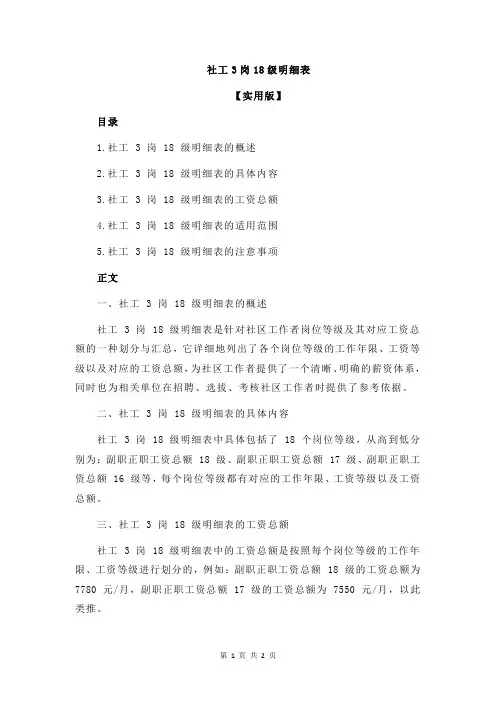 社工 3 岗 18 级明细表

【实用版】

目录

1.社工 3 岗 18 级明细表的概述

2.社工 3 岗 18 级明细表的具体内容

3.社工 3 岗 18 级明细表的工资总额

4.社工 3 岗 18 级明细表的适用范围

5.社工 3 岗 18 级明细表的注意事项

正文

一、社工 3 岗 18 级明细表的概述

社工 3 岗 18 级明细表是针对社区工作者岗位等级及其对应工资总额的一种划分与汇总，它详细地列出了各个岗位等级的工作年限、工资等级以及对应的工资总额，为社区工作者提供了一个清晰、明确的薪资体系，同时也为相关单位在招聘、选拔、考核社区工作者时提供了参考依据。

二、社工 3 岗 18 级明细表的具体内容

社工 3 岗 18 级明细表中具体包括了 18 个岗位等级，从高到低分别为：副职正职工资总额 18 级、副职正职工资总额 17 级、副职正职工资总额 16 级等，每个岗位等级都有对应的工作年限、工资等级以及工资总额。

三、社工 3 岗 18 级明细表的工资总额

社工 3 岗 18 级明细表中的工资总额是按照每个岗位等级的工作年限、工资等级进行划分的，例如：副职正职工资总额 18 级的工资总额为 7780 元/月，副职正职工资总额 17 级的工资总额为 7550 元/月，以此类推。

第 1 页 共 2 页